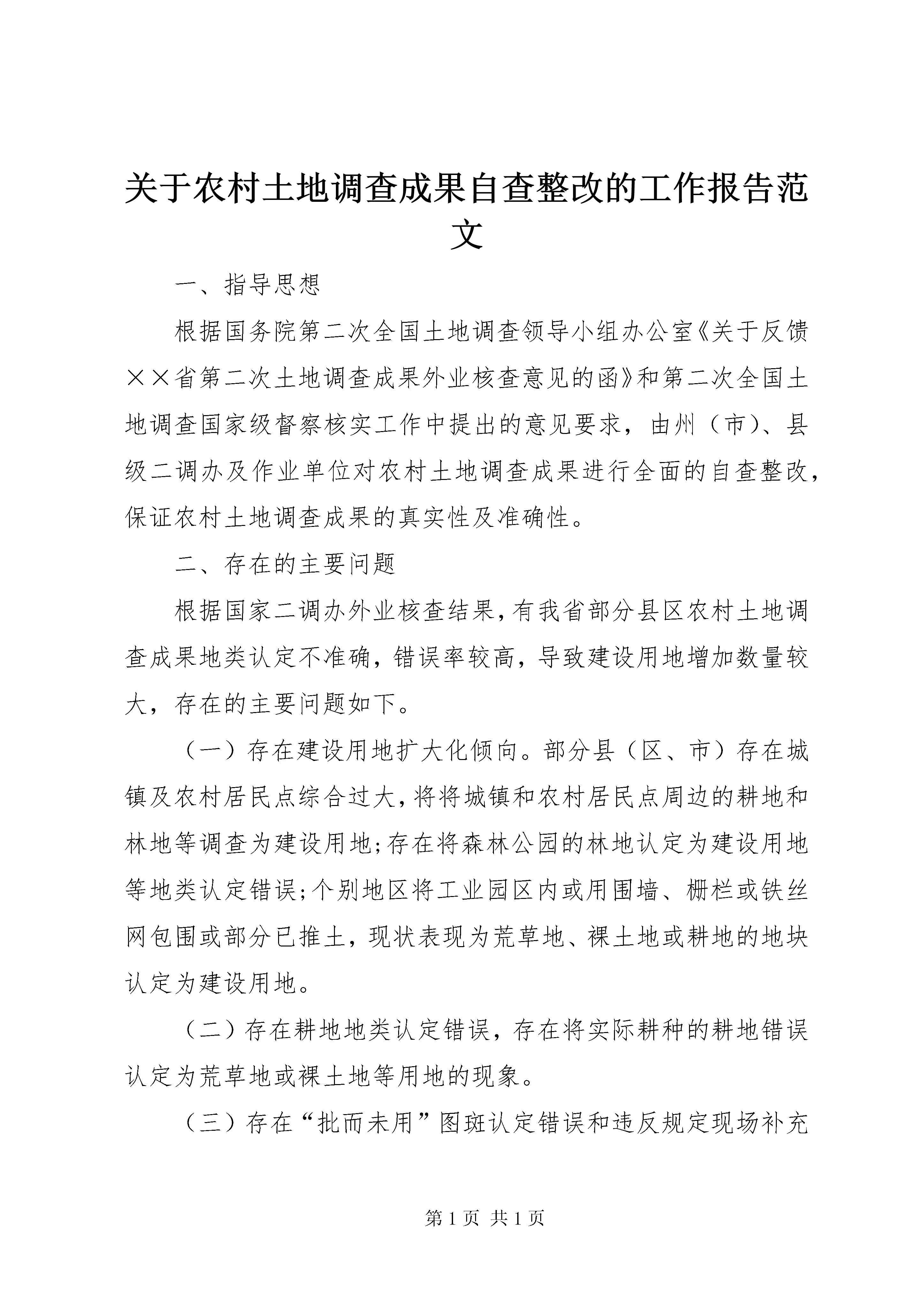 关于农村土地调查成果自查整改的工作报告范文

一、指导思想

根据国务院第二次全国土地调查领导小组办公室《关于反馈××省第二次土地调查成果外业核查意见的函》和第二次全国土地调查国家级督察核实工作中提出的意见要求，由州（市）、县级二调办及作业单位对农村土地调查成果进行全面的自查整改，保证农村土地调查成果的真实性及准确性。

二、存在的主要问题

根据国家二调办外业核查结果，有我省部分县区农村土地调查成果地类认定不准确，错误率较高，导致建设用地增加数量较大，存在的主要问题如下。

（一）存在建设用地扩大化倾向。部分县（区、市）存在城镇及农村居民点综合过大，将将城镇和农村居民点周边的耕地和林地等调查为建设用地；存在将森林公园的林地认定为建设用地等地类认定错误；个别地区将工业园区内或用围墙、栅栏或铁丝网包围或部分已推土，现状表现为荒草地、裸土地或耕地的地块认定为建设用地。

（二）存在耕地地类认定错误，存在将实际耕种的耕地错误认定为荒草地或裸土地等用地的现象。

（三）存在“批而未用”图斑认定错误和违反规定现场补充

第 1 页 共 1 页